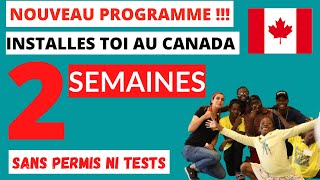 NOUVEAU PROGRAMME !!!

INSTALLES TOI AU CANADA

2 SEMAINES

SANS PERMIS NI TESTS